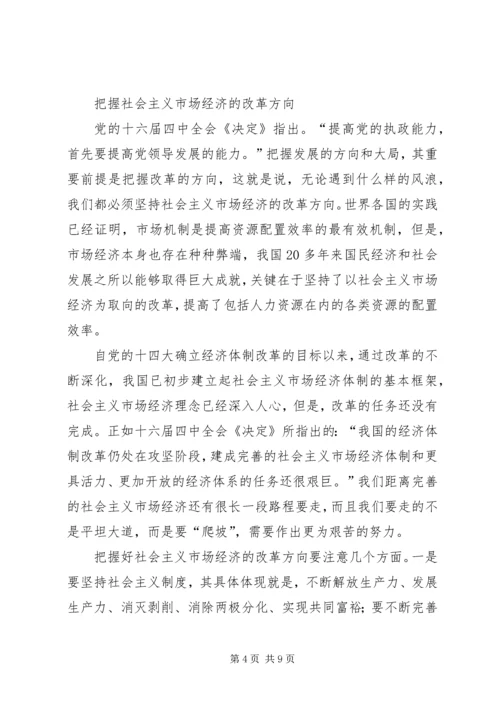 把握社会主义市场经济的改革方向

党的十六届四中全会《决定》指出。“提高党的执政能力，首先要提高党领导发展的能力。”把握发展的方向和大局，其重要前提是把握改革的方向，这就是说，无论遇到什么样的风浪，我们都必须坚持社会主义市场经济的改革方向。世界各国的实践已经证明，市场机制是提高资源配置效率的最有效机制，但是，市场经济本身也存在种种弊端，我国20多年来国民经济和社会发展之所以能够取得巨大成就，关键在于坚持了以社会主义市场经济为取向的改革，提高了包括人力资源在内的各类资源的配置效率。

自党的十四大确立经济体制改革的目标以来，通过改革的不断深化，我国已初步建立起社会主义市场经济体制的基本框架，社会主义市场经济理念已经深入人心，但是，改革的任务还没有完成。正如十六届四中全会《决定》所指出的：“我国的经济体制改革仍处在攻坚阶段，建成完善的社会主义市场经济体制和更具活力、更加开放的经济体系的任务还很艰巨。”我们距离完善的社会主义市场经济还有很长一段路程要走，而且我们要走的不是平坦大道，而是要“爬坡”，需要作出更为艰苦的努力。

把握好社会主义市场经济的改革方向要注意几个方面。一是要坚持社会主义制度，其具体体现就是，不断解放生产力、发展生产力、消灭剥削、消除两极分化、实现共同富裕；要不断完善

第4页 共9页